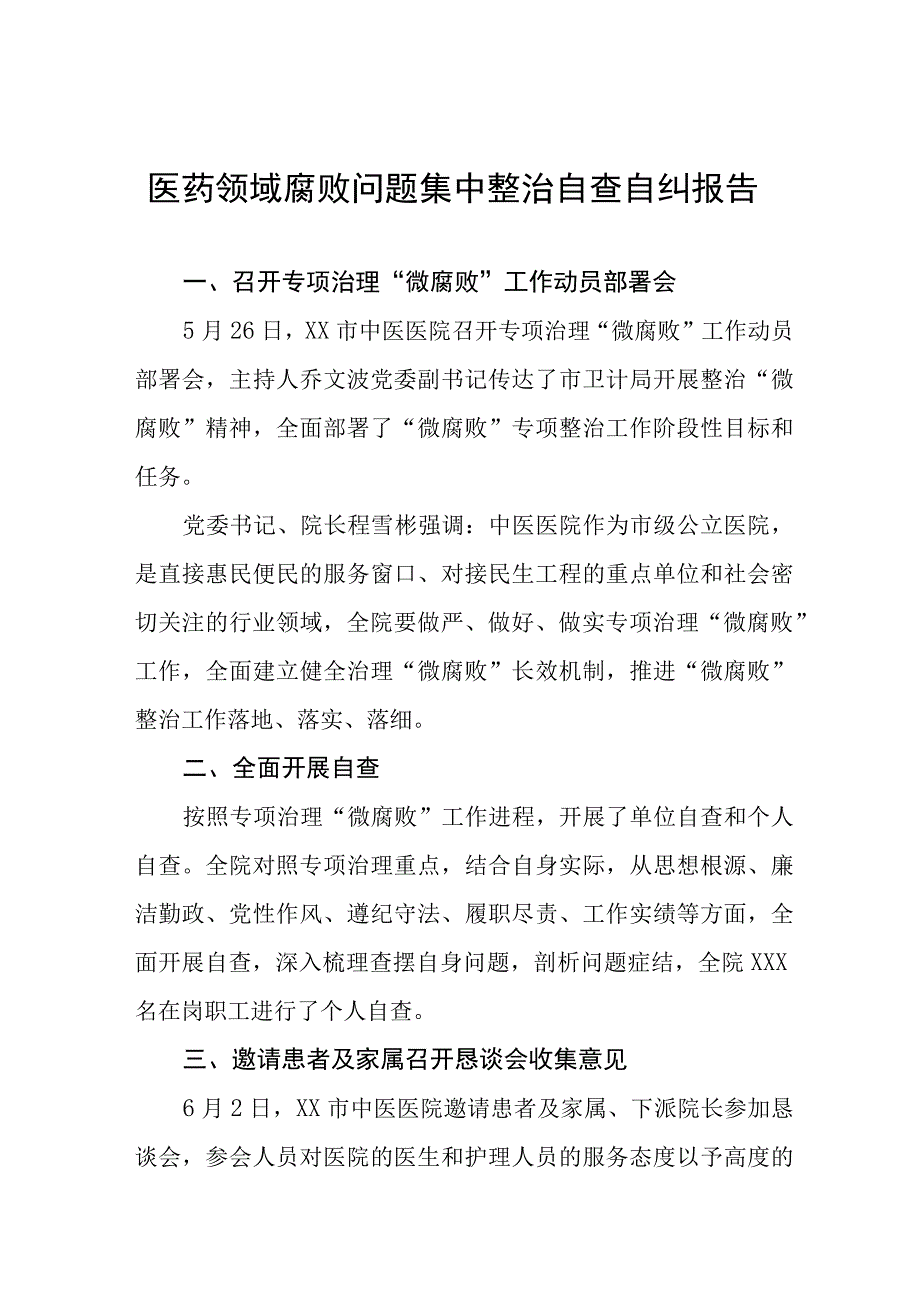 医药领域腐败问题集中整治自查自纠报告

一、召开专项治理“微腐败”工作动员部署会

5月26日，XX市中医医院召开专项治理“微腐败”工作动员部署会，主持人乔文波党委副书记传达了市卫计局开展整治“微腐败”精神，全面部署了“微腐败”专项整治工作阶段性目标和任务。

党委书记、院长程雪彬强调：中医医院作为市级公立医院，是直接惠民便民的服务窗口、对接民生工程的重点单位和社会密切关注的行业领域，全院要做严、做好、做实专项治理“微腐败”工作，全面建立健全治理“微腐败”长效机制，推进“微腐败”整治工作落地、落实、落细。

二、全面开展自查

按照专项治理“微腐败”工作进程，开展了单位自查和个人自查。全院对照专项治理重点，结合自身实际，从思想根源、廉洁勤政、党性作风、遵纪守法、履职尽责、工作实绩等方面，全面开展自查，深入梳理查摆自身问题，剖析问题症结，全院XXX名在岗职工进行了个人自查。

三、邀请患者及家属召开恳谈会收集意见

6月2日，XX市中医医院邀请患者及家属、下派院长参加恳谈会，参会人员对医院的医生和护理人员的服务态度以予高度的